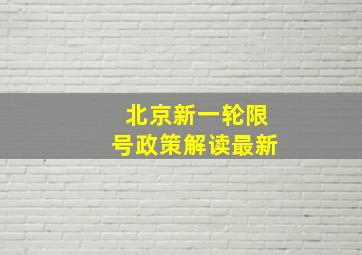 北京新一轮限号政策解读最新